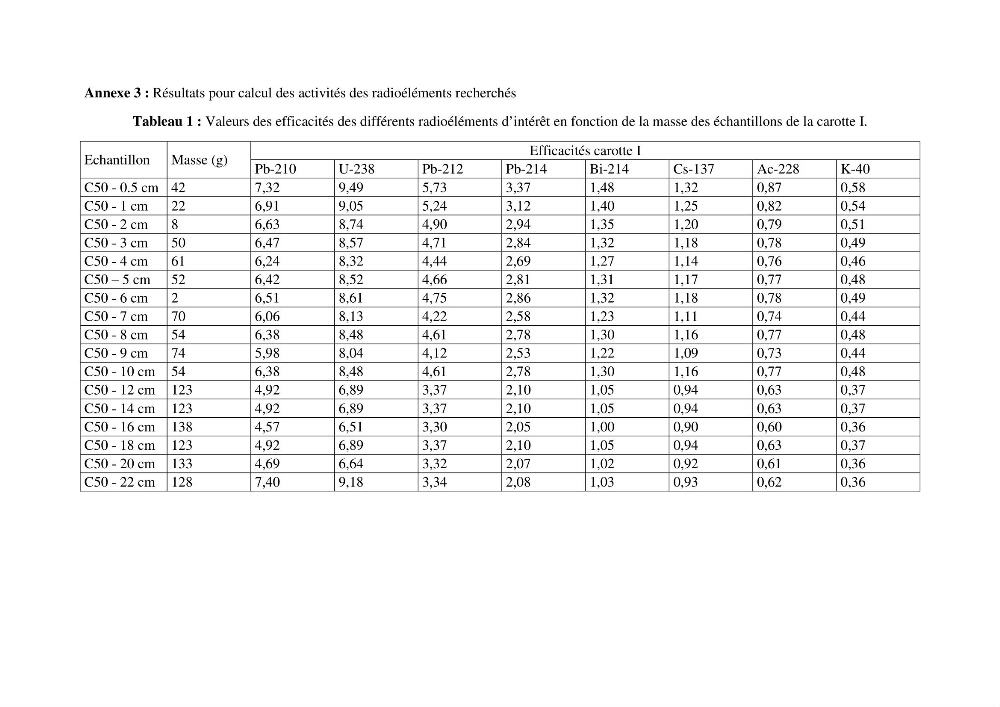 Annexe 3 : Résultats pour calcul des activités des radioéléments recherchés

Tableau 1 : Valeurs des efficacités des différents radioéléments d'intérêt en fonction de la masse des échantillons de la carotte I.

| Echantillon | Masse (g) | Efficacités carotte I | | | | | | | |
|---|---|---|---|---|---|---|---|---|---|
| | | Pb-210 | U-238 | Pb-212 | Pb-214 | Bi-214 | Cs-137 | Ac-228 | K-40 |
| C50 - 0.5 cm | 42 | 7,32 | 9,49 | 5,73 | 3,37 | 1,48 | 1,32 | 0,87 | 0,58 |
| C50 - 1 cm | 22 | 6,91 | 9,05 | 5,24 | 3,12 | 1,40 | 1,25 | 0,82 | 0,54 |
| C50 - 2 cm | 8 | 6,63 | 8,74 | 4,90 | 2,94 | 1,35 | 1,20 | 0,79 | 0,51 |
| C50 - 3 cm | 50 | 6,47 | 8,57 | 4,71 | 2,84 | 1,32 | 1,18 | 0,78 | 0,49 |
| C50 - 4 cm | 61 | 6,24 | 8,32 | 4,44 | 2,69 | 1,27 | 1,14 | 0,76 | 0,46 |
| C50 – 5 cm | 52 | 6,42 | 8,52 | 4,66 | 2,81 | 1,31 | 1,17 | 0,77 | 0,48 |
| C50 - 6 cm | 2 | 6,51 | 8,61 | 4,75 | 2,86 | 1,32 | 1,18 | 0,78 | 0,49 |
| C50 - 7 cm | 70 | 6,06 | 8,13 | 4,22 | 2,58 | 1,23 | 1,11 | 0,74 | 0,44 |
| C50 - 8 cm | 54 | 6,38 | 8,48 | 4,61 | 2,78 | 1,30 | 1,16 | 0,77 | 0,48 |
| C50 - 9 cm | 74 | 5,98 | 8,04 | 4,12 | 2,53 | 1,22 | 1,09 | 0,73 | 0,44 |
| C50 - 10 cm | 54 | 6,38 | 8,48 | 4,61 | 2,78 | 1,30 | 1,16 | 0,77 | 0,48 |
| C50 - 12 cm | 123 | 4,92 | 6,89 | 3,37 | 2,10 | 1,05 | 0,94 | 0,63 | 0,37 |
| C50 - 14 cm | 123 | 4,92 | 6,89 | 3,37 | 2,10 | 1,05 | 0,94 | 0,63 | 0,37 |
| C50 - 16 cm | 138 | 4,57 | 6,51 | 3,30 | 2,05 | 1,00 | 0,90 | 0,60 | 0,36 |
| C50 - 18 cm | 123 | 4,92 | 6,89 | 3,37 | 2,10 | 1,05 | 0,94 | 0,63 | 0,37 |
| C50 - 20 cm | 133 | 4,69 | 6,64 | 3,32 | 2,07 | 1,02 | 0,92 | 0,61 | 0,36 |
| C50 - 22 cm | 128 | 7,40 | 9,18 | 3,34 | 2,08 | 1,03 | 0,93 | 0,62 | 0,36 |